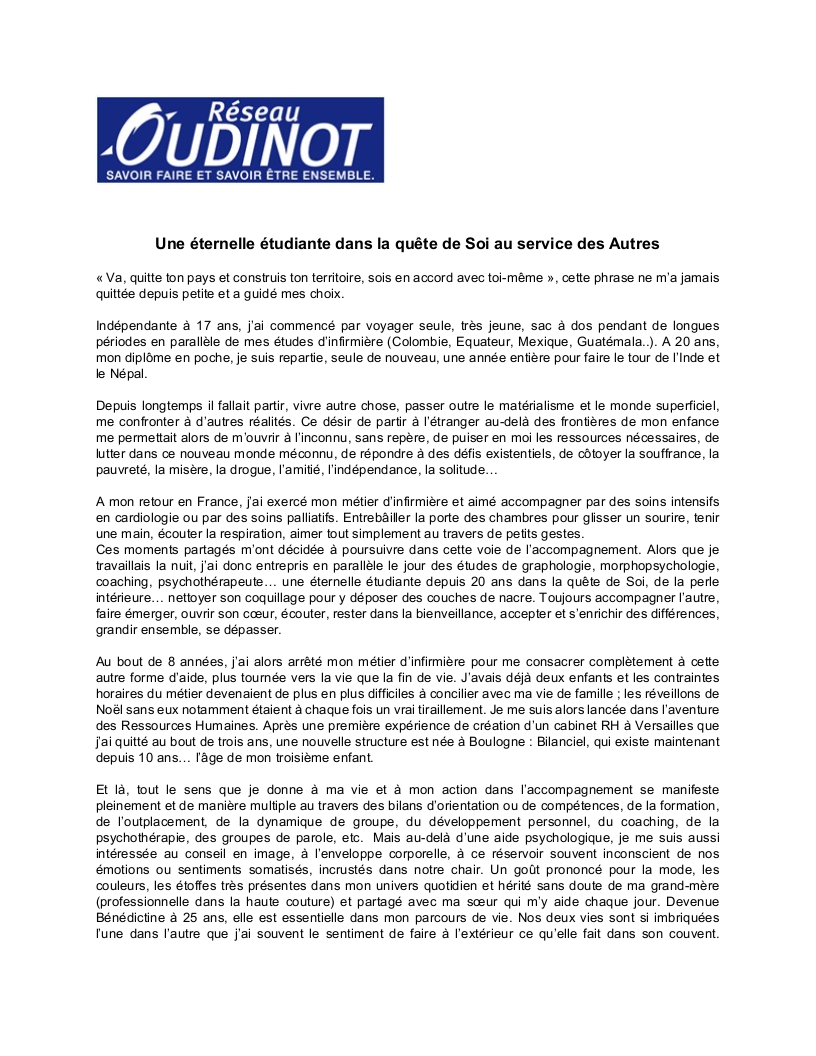 Réseau
OUDINOT
SAVOIR FAIRE ET SAVOIR ÊTRE ENSEMBLE.

Une éternelle étudiante dans la quête de Soi au service des Autres

« Va, quitte ton pays et construis ton territoire, sois en accord avec toi-même », cette phrase ne m'a jamais quittée depuis petite et a guidé mes choix.

Indépendante à 17 ans, j'ai commencé par voyager seule, très jeune, sac à dos pendant de longues périodes en parallèle de mes études d'infirmière (Colombie, Equateur, Mexique, Guatémala..). A 20 ans, mon diplôme en poche, je suis repartie, seule de nouveau, une année entière pour faire le tour de l'Inde et le Népal.

Depuis longtemps il fallait partir, vivre autre chose, passer outre le matérialisme et le monde superficiel, me confronter à d'autres réalités. Ce désir de partir à l'étranger au-delà des frontières de mon enfance me permettait alors de m'ouvrir à l'inconnu, sans repère, de puiser en moi les ressources nécessaires, de lutter dans ce nouveau monde méconnu, de répondre à des défis existentiels, de côtoyer la souffrance, la pauvreté, la misère, la drogue, l'amitié, l'indépendance, la solitude…

A mon retour en France, j'ai exercé mon métier d'infirmière et aimé accompagner par des soins intensifs en cardiologie ou par des soins palliatifs. Entrebâiller la porte des chambres pour glisser un sourire, tenir une main, écouter la respiration, aimer tout simplement au travers de petits gestes.
Ces moments partagés m'ont décidée à poursuivre dans cette voie de l'accompagnement. Alors que je travaillais la nuit, j'ai donc entrepris en parallèle le jour des études de graphologie, morphopsychologie, coaching, psychothérapeute… une éternelle étudiante depuis 20 ans dans la quête de Soi, de la perle intérieure… nettoyer son coquillage pour y déposer des couches de nacre. Toujours accompagner l'autre, faire émerger, ouvrir son cœur, écouter, rester dans la bienveillance, accepter et s'enrichir des différences, grandir ensemble, se dépasser.

Au bout de 8 années, j'ai alors arrêté mon métier d'infirmière pour me consacrer complètement à cette autre forme d'aide, plus tournée vers la vie que la fin de vie. J'avais déjà deux enfants et les contraintes horaires du métier devenaient de plus en plus difficiles à concilier avec ma vie de famille ; les réveillons de Noël sans eux notamment étaient à chaque fois un vrai tiraillement. Je me suis alors lancée dans l'aventure des Ressources Humaines. Après une première expérience de création d'un cabinet RH à Versailles que j'ai quitté au bout de trois ans, une nouvelle structure est née à Boulogne : Bilanciel, qui existe maintenant depuis 10 ans… l'âge de mon troisième enfant.

Et là, tout le sens que je donne à ma vie et à mon action dans l'accompagnement se manifeste pleinement et de manière multiple au travers des bilans d'orientation ou de compétences, de la formation, de l'outplacement, de la dynamique de groupe, du développement personnel, du coaching, de la psychothérapie, des groupes de parole, etc. Mais au-delà d'une aide psychologique, je me suis aussi intéressée au conseil en image, à l'enveloppe corporelle, à ce réservoir souvent inconscient de nos émotions ou sentiments somatisés, incrustés dans notre chair. Un goût prononcé pour la mode, les couleurs, les étoffes très présentes dans mon univers quotidien et hérité sans doute de ma grand-mère (professionnelle dans la haute couture) et partagé avec ma sœur qui m'y aide chaque jour. Devenue Bénédictine à 25 ans, elle est essentielle dans mon parcours de vie. Nos deux vies sont si imbriquées l'une dans l'autre que j'ai souvent le sentiment de faire à l'extérieur ce qu'elle fait dans son couvent.